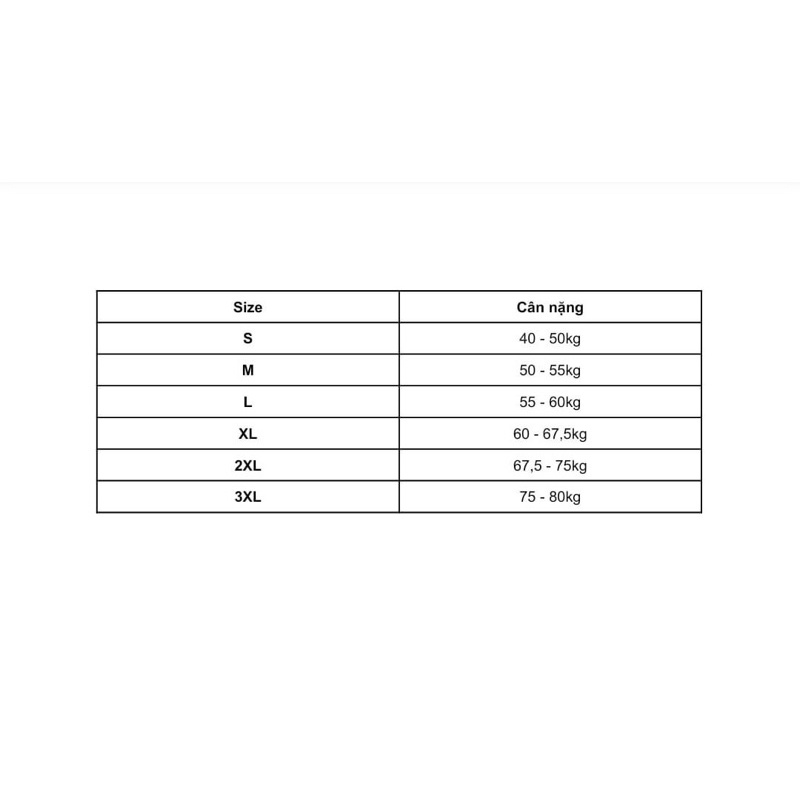 | Size | Cân nặng |
|---|---|
| S | 40 - 50kg |
| M | 50 - 55kg |
| L | 55 - 60kg |
| XL | 60 - 67,5kg |
| 2XL | 67,5 - 75kg |
| 3XL | 75 - 80kg |